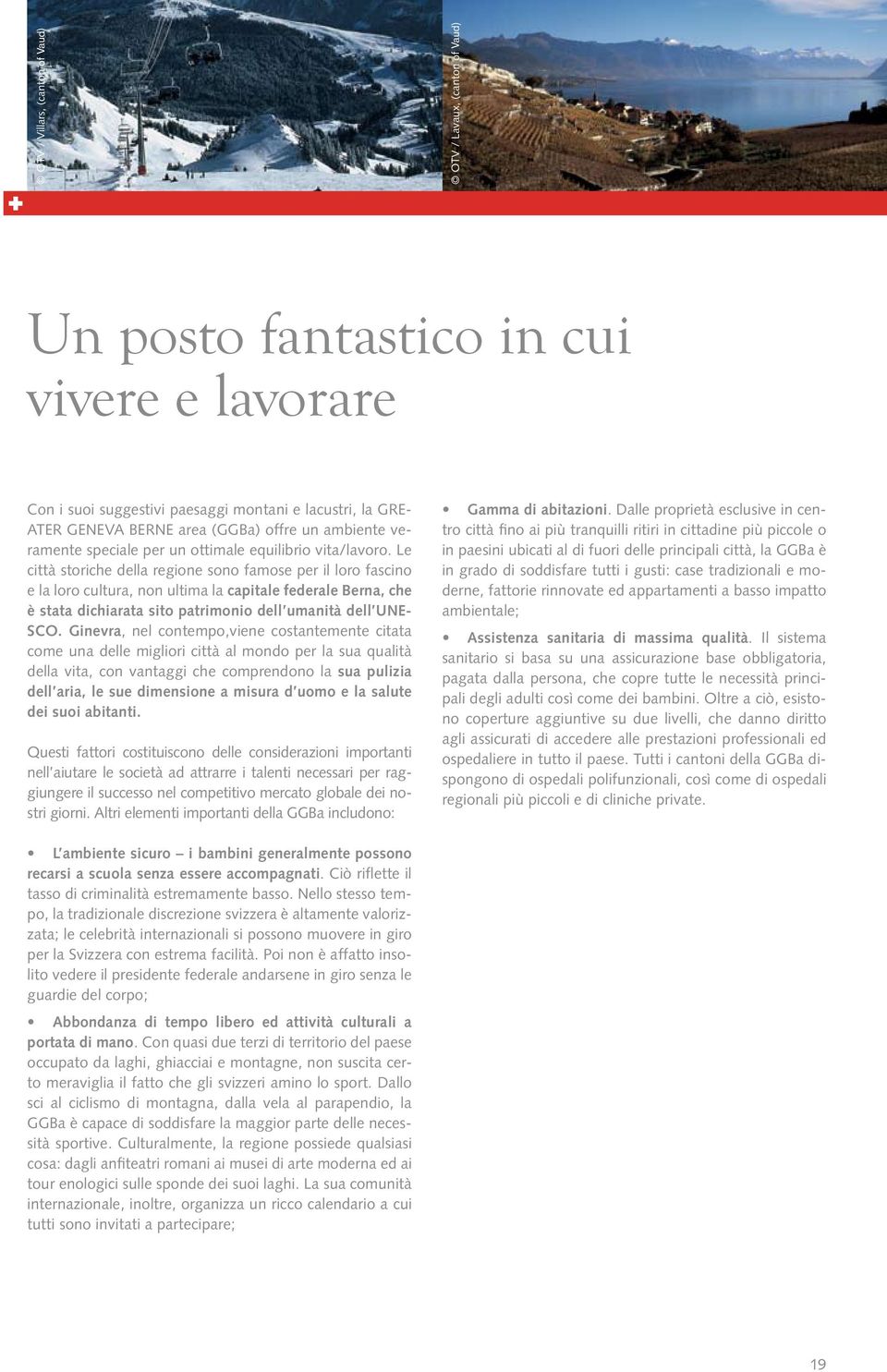 © OTV / Villars, (canton of Vaud)

© OTV / Lavaux, (canton of Vaud)

Un posto fantastico in cui vivere e lavorare

Con i suoi suggestivi paesaggi montani e lacustri, la GREATER GENEVA BERNE area (GGBa) offre un ambiente veramente speciale per un ottimale equilibrio vita/lavoro. Le città storiche della regione sono famose per il loro fascino e la loro cultura, non ultima la capitale federale Berna, che è stata dichiarata sito patrimonio dell'umanità dell'UNESCO. Ginevra, nel contempo,viene costantemente citata come una delle migliori città al mondo per la sua qualità della vita, con vantaggi che comprendono la sua pulizia dell'aria, le sue dimensione a misura d'uomo e la salute dei suoi abitanti.

Questi fattori costituiscono delle considerazioni importanti nell'aiutare le società ad attrarre i talenti necessari per raggiungere il successo nel competitivo mercato globale dei nostri giorni. Altri elementi importanti della GGBa includono:

• L'ambiente sicuro – i bambini generalmente possono recarsi a scuola senza essere accompagnati. Ciò riflette il tasso di criminalità estremamente basso. Nello stesso tempo, la tradizionale discrezione svizzera è altamente valorizzata; le celebrità internazionali si possono muovere in giro per la Svizzera con estrema facilità. Poi non è affatto insolito vedere il presidente federale andarsene in giro senza le guardie del corpo;

• Abbondanza di tempo libero ed attività culturali a portata di mano. Con quasi due terzi di territorio del paese occupato da laghi, ghiacciai e montagne, non suscita certo meraviglia il fatto che gli svizzeri amino lo sport. Dallo sci al ciclismo di montagna, dalla vela al parapendio, la GGBa è capace di soddisfare la maggior parte delle necessità sportive. Culturalmente, la regione possiede qualsiasi cosa: dagli anfiteatri romani ai musei di arte moderna ed ai tour enologici sulle sponde dei suoi laghi. La sua comunità internazionale, inoltre, organizza un ricco calendario a cui tutti sono invitati a partecipare;

• Gamma di abitazioni. Dalle proprietà esclusive in centro città fino ai più tranquilli ritiri in cittadine più piccole o in paesini ubicati al di fuori delle principali città, la GGBa è in grado di soddisfare tutti i gusti: case tradizionali e moderne, fattorie rinnovate ed appartamenti a basso impatto ambientale;

• Assistenza sanitaria di massima qualità. Il sistema sanitario si basa su una assicurazione base obbligatoria, pagata dalla persona, che copre tutte le necessità principali degli adulti così come dei bambini. Oltre a ciò, esistono coperture aggiuntive su due livelli, che danno diritto agli assicurati di accedere alle prestazioni professionali ed ospedaliere in tutto il paese. Tutti i cantoni della GGBa dispongono di ospedali polifunzionali, così come di ospedali regionali più piccoli e di cliniche private.

19